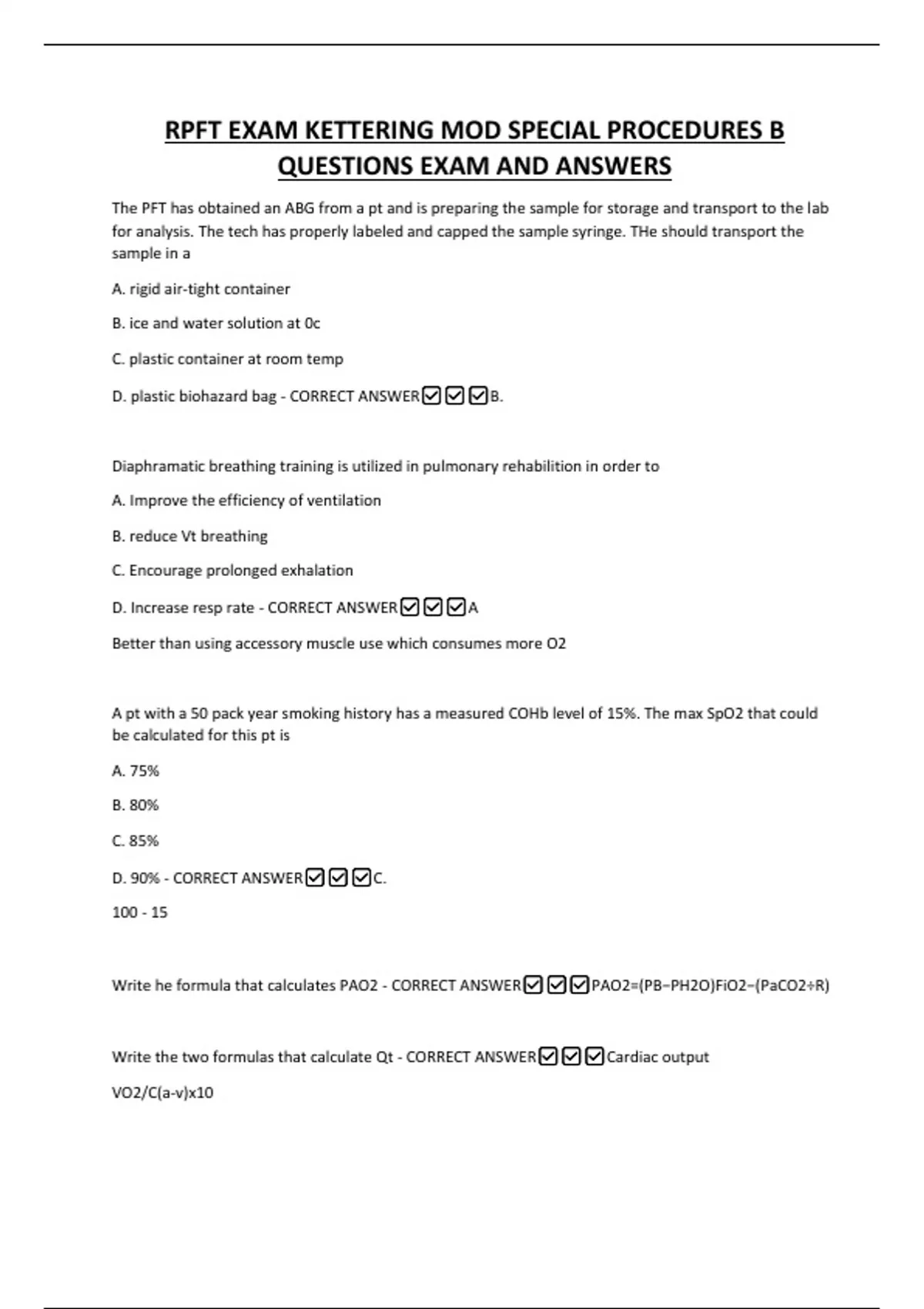 RPFT EXAM KETTERING MOD SPECIAL PROCEDURES B QUESTIONS EXAM AND ANSWERS

The PFT has obtained an ABG from a pt and is preparing the sample for storage and transport to the lab for analysis. The tech has properly labeled and capped the sample syringe. THe should transport the sample in a

A. rigid air-tight container

B. ice and water solution at 0c

C. plastic container at room temp

D. plastic biohazard bag - CORRECT ANSWER☑☑☑B.

Diaphramatic breathing training is utilized in pulmonary rehabilition in order to

A. Improve the efficiency of ventilation

B. reduce Vt breathing

C. Encourage prolonged exhalation

D. Increase resp rate - CORRECT ANSWER☑☑☑A

Better than using accessory muscle use which consumes more O2

A pt with a 50 pack year smoking history has a measured COHb level of 15%. The max SpO2 that could be calculated for this pt is

A. 75%

B. 80%

C. 85%

D. 90% - CORRECT ANSWER☑☑☑C.

100 - 15

Write he formula that calculates PAO2 - CORRECT ANSWER☑☑☑PAO2=(PB−PH2O)FiO2−(PaCO2÷R)

Write the two formulas that calculate Qt - CORRECT ANSWER☑☑☑Cardiac output

VO2/C(a-v)x10